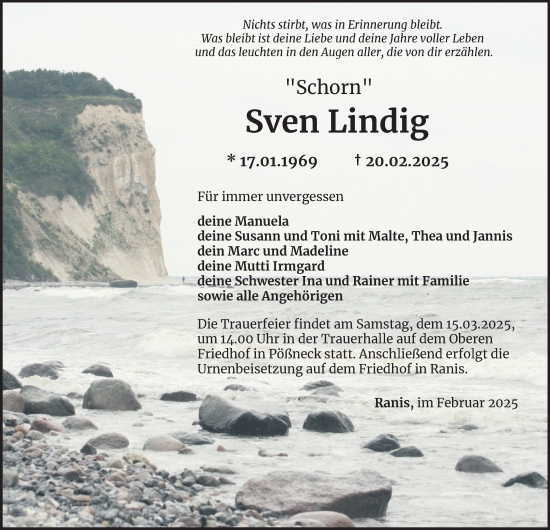 Nichts stirbt, was in Erinnerung bleibt.
Was bleibt ist deine Liebe und deine Jahre voller Leben
und das leuchten in den Augen aller, die von dir erzählen.

"Schorn"

Sven Lindig

* 17.01.1969 † 20.02.2025

Für immer unvergessen

deine Manuela
deine Susann und Toni mit Malte, Thea und Jannis
dein Marc und Madeline
deine Mutti Irmgard
deine Schwester Ina und Rainer mit Familie
sowie alle Angehörigen

Die Trauerfeier findet am Samstag, dem 15.03.2025, um 14.00 Uhr in der Trauerhalle auf dem Oberen Friedhof in Pößneck statt. Anschließend erfolgt die Urnenbeisetzung auf dem Friedhof in Ranis.

Ranis, im Februar 2025